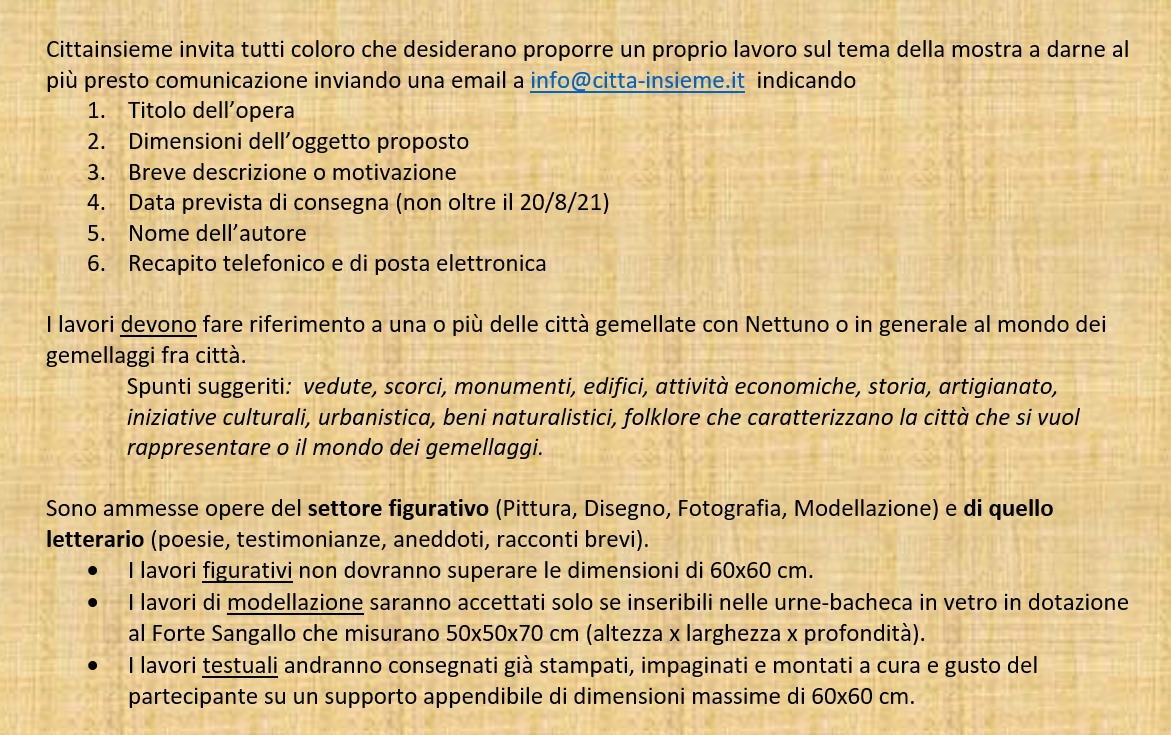 Cittainsieme invita tutti coloro che desiderano proporre un proprio lavoro sul tema della mostra a darne al più presto comunicazione inviando una email a info@citta-insieme.it indicando
1. Titolo dell'opera
2. Dimensioni dell'oggetto proposto
3. Breve descrizione o motivazione
4. Data prevista di consegna (non oltre il 20/8/21)
5. Nome dell'autore
6. Recapito telefonico e di posta elettronica

I lavori devono fare riferimento a una o più delle città gemellate con Nettuno o in generale al mondo dei gemellaggi fra città.

Spunti suggeriti: vedute, scorci, monumenti, edifici, attività economiche, storia, artigianato, iniziative culturali, urbanistica, beni naturalistici, folklore che caratterizzano la città che si vuol rappresentare o il mondo dei gemellaggi.

Sono ammesse opere del settore figurativo (Pittura, Disegno, Fotografia, Modellazione) e di quello letterario (poesie, testimonianze, aneddoti, racconti brevi).
• I lavori figurativi non dovranno superare le dimensioni di 60x60 cm.
• I lavori di modellazione saranno accettati solo se inseribili nelle urne-bacheca in vetro in dotazione al Forte Sangallo che misurano 50x50x70 cm (altezza x larghezza x profondità).
• I lavori testuali andranno consegnati già stampati, impaginati e montati a cura e gusto del partecipante su un supporto appendibile di dimensioni massime di 60x60 cm.